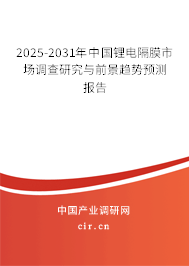 2025-2031年中国锂电隔膜市场调查研究与前景趋势预测报告

中国产业调研网
cir.cn